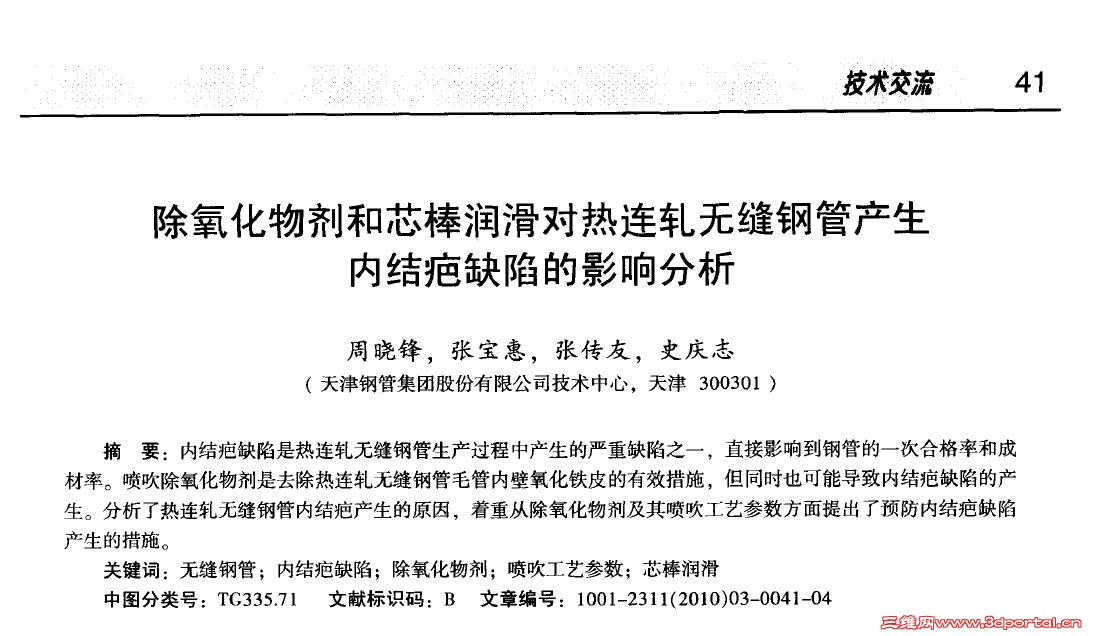 技术交流 41

除氧化物剂和芯棒润滑对热连轧无缝钢管产生内结疤缺陷的影响分析

周晓锋，张宝惠，张传友，史庆志
（天津钢管集团股份有限公司技术中心，天津 300301）

摘 要：内结疤缺陷是热连轧无缝钢管生产过程中产生的严重缺陷之一，直接影响到钢管的一次合格率和成材率。喷吹除氧化物剂是去除热连轧无缝钢管毛管内壁氧化铁皮的有效措施，但同时也可能导致内结疤缺陷的产生。分析了热连轧无缝钢管内结疤产生的原因，着重从除氧化物剂及其喷吹工艺参数方面提出了预防内结疤缺陷产生的措施。

关键词：无缝钢管；内结疤缺陷；除氧化物剂；喷吹工艺参数；芯棒润滑

中图分类号：TG335.71 文献标识码：B 文章编号：1001-2311(2010)03-0041-04

三维网www.3dportal.cn